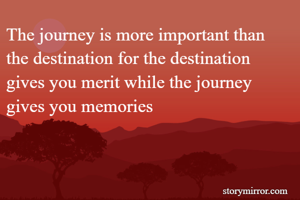 The journey is more important than the destination for the destination gives you merit while the journey gives you memories

storymirror.com